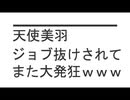 天使美羽
ジョブ抜けされて
また大発狂ｗｗｗ